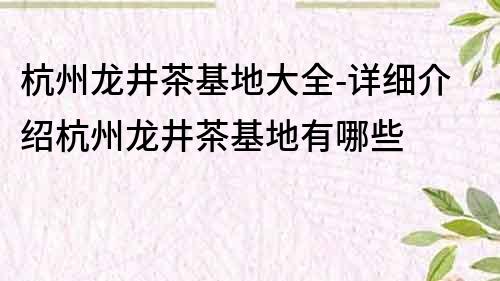 杭州龙井茶基地大全-详细介绍杭州龙井茶基地有哪些